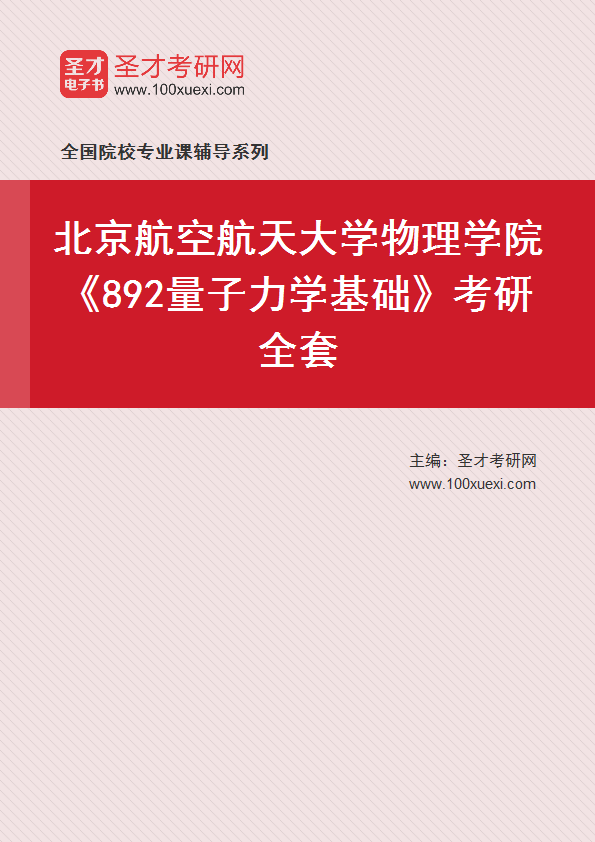 圣才
电子书
圣才考研网
www.100xuexi.com

全国院校专业课辅导系列

北京航空航天大学物理学院《892量子力学基础》考研全套

主编：圣才考研网
www.100xuexi.com